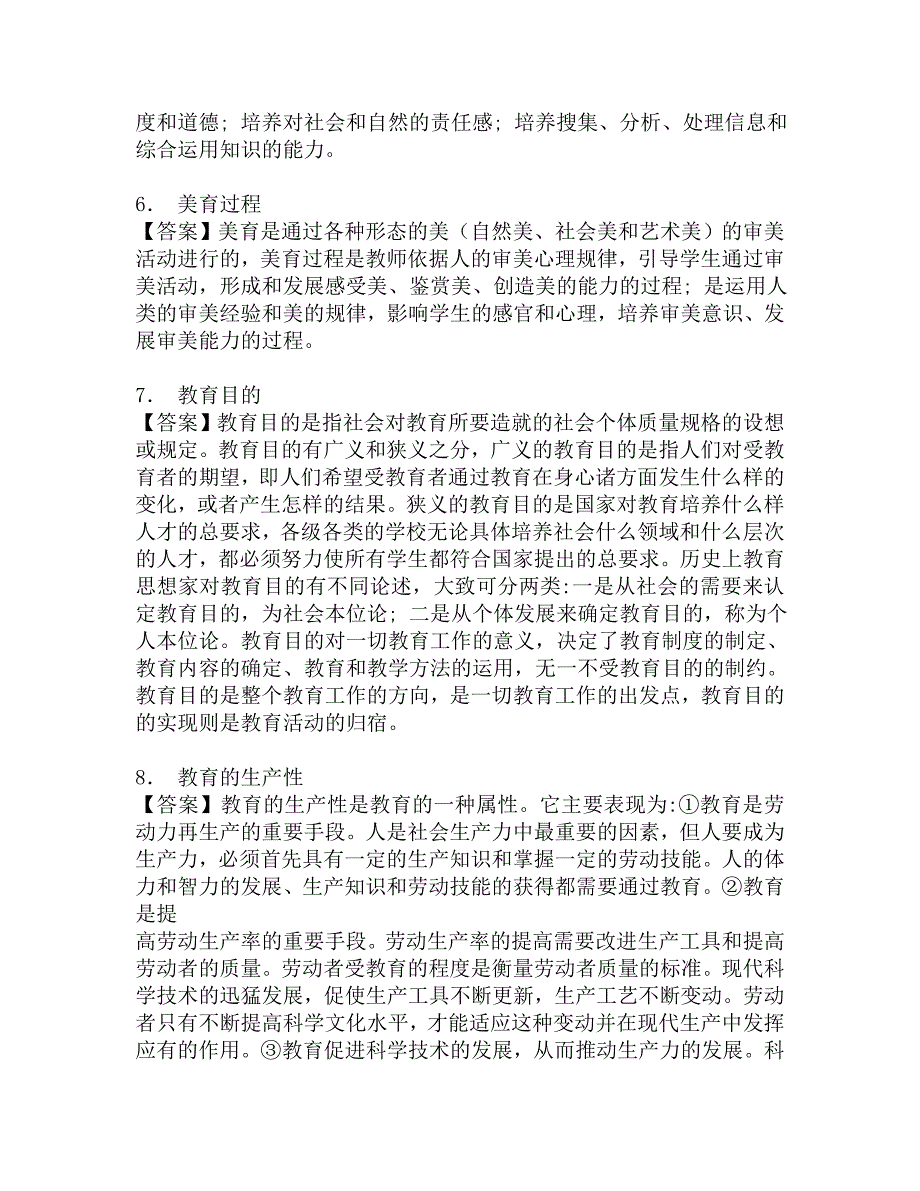 度和道德；培养对社会和自然的责任感；培养搜集、分析、处理信息和综合运用知识的能力。

6． 美育过程
【答案】美育是通过各种形态的美（自然美、社会美和艺术美）的审美活动进行的，美育过程是教师依据人的审美心理规律，引导学生通过审美活动，形成和发展感受美、鉴赏美、创造美的能力的过程；是运用人类的审美经验和美的规律，影响学生的感官和心理，培养审美意识、发展审美能力的过程。

7． 教育目的
【答案】教育目的是指社会对教育所要造就的社会个体质量规格的设想或规定。教育目的有广义和狭义之分，广义的教育目的是指人们对受教育者的期望，即人们希望受教育者通过教育在身心诸方面发生什么样的变化，或者产生怎样的结果。狭义的教育目的是国家对教育培养什么样人才的总要求，各级各类的学校无论具体培养社会什么领域和什么层次的人才，都必须努力使所有学生都符合国家提出的总要求。历史上教育思想家对教育目的有不同论述，大致可分两类:一是从社会的需要来认定教育目的，为社会本位论；二是从个体发展来确定教育目的，称为个人本位论。教育目的对一切教育工作的意义，决定了教育制度的制定、教育内容的确定、教育和教学方法的运用，无一不受教育目的的制约。教育目的是整个教育工作的方向，是一切教育工作的出发点，教育目的的实现则是教育活动的归宿。

8． 教育的生产性
【答案】教育的生产性是教育的一种属性。它主要表现为:①教育是劳动力再生产的重要手段。人是社会生产力中最重要的因素，但人要成为生产力，必须首先具有一定的生产知识和掌握一定的劳动技能。人的体力和智力的发展、生产知识和劳动技能的获得都需要通过教育。②教育是提

高劳动生产率的重要手段。劳动生产率的提高需要改进生产工具和提高劳动者的质量。劳动者受教育的程度是衡量劳动者质量的标准。现代科学技术的迅猛发展，促使生产工具不断更新，生产工艺不断变动。劳动者只有不断提高科学文化水平，才能适应这种变动并在现代生产中发挥应有的作用。③教育促进科学技术的发展，从而推动生产力的发展。科